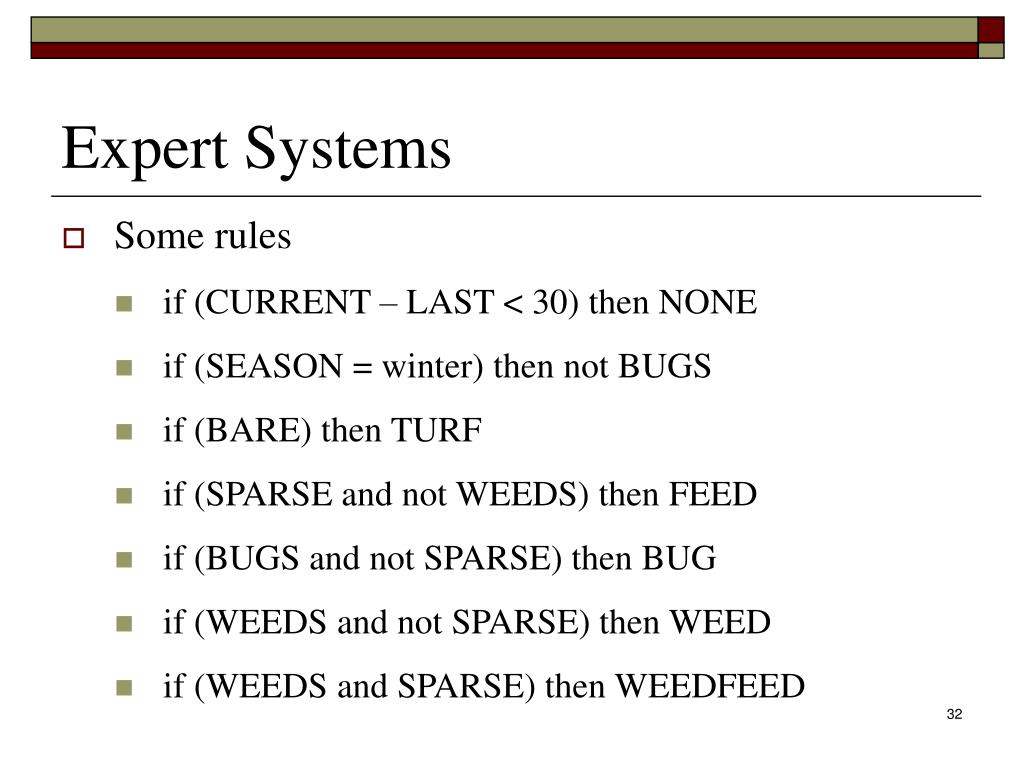 Expert Systems

Some rules

if (CURRENT – LAST < 30) then NONE

if (SEASON = winter) then not BUGS

if (BARE) then TURF

if (SPARSE and not WEEDS) then FEED

if (BUGS and not SPARSE) then BUG

if (WEEDS and not SPARSE) then WEED

if (WEEDS and SPARSE) then WEEDFEED

32